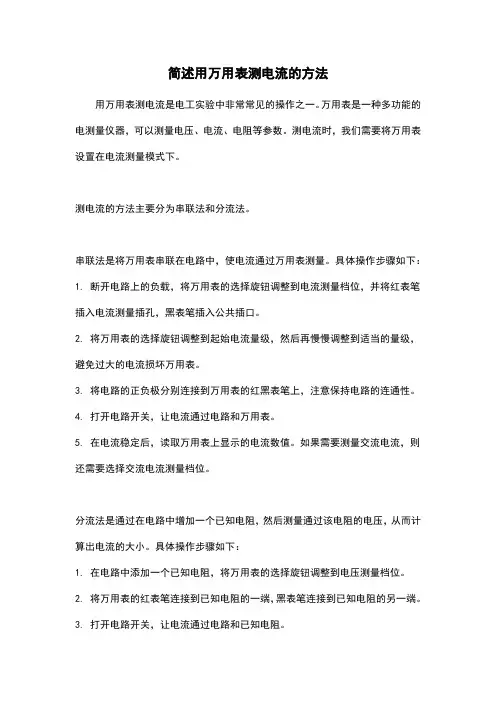 简述用万用表测电流的方法

用万用表测电流是电工实验中非常常见的操作之一。万用表是一种多功能的电测量仪器，可以测量电压、电流、电阻等参数。测电流时，我们需要将万用表设置在电流测量模式下。

测电流的方法主要分为串联法和分流法。

串联法是将万用表串联在电路中，使电流通过万用表测量。具体操作步骤如下：

1. 断开电路上的负载，将万用表的选择旋钮调整到电流测量档位，并将红表笔插入电流测量插孔，黑表笔插入公共插口。

2. 将万用表的选择旋钮调整到起始电流量级，然后再慢慢调整到适当的量级，避免过大的电流损坏万用表。

3. 将电路的正负极分别连接到万用表的红黑表笔上，注意保持电路的连通性。

4. 打开电路开关，让电流通过电路和万用表。

5. 在电流稳定后，读取万用表上显示的电流数值。如果需要测量交流电流，则还需要选择交流电流测量档位。

分流法是通过在电路中增加一个已知电阻，然后测量通过该电阻的电压，从而计算出电流的大小。具体操作步骤如下：

1. 在电路中添加一个已知电阻，将万用表的选择旋钮调整到电压测量档位。

2. 将万用表的红表笔连接到已知电阻的一端，黑表笔连接到已知电阻的另一端。

3. 打开电路开关，让电流通过电路和已知电阻。